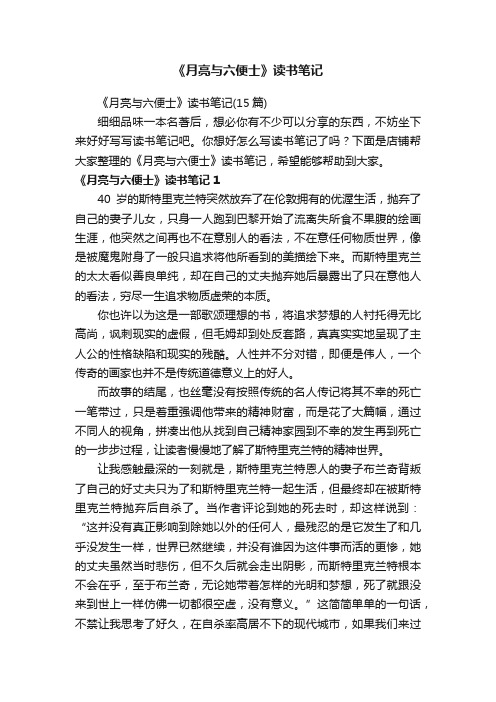 《月亮与六便士》读书笔记

《月亮与六便士》读书笔记(15 篇)

细细品味一本名著后，想必你有不少可以分享的东西，不妨坐下来好好写写读书笔记吧。你想好怎么写读书笔记了吗？下面是店铺帮大家整理的《月亮与六便士》读书笔记，希望能够帮助到大家。

《月亮与六便士》读书笔记 1

40 岁的斯特里克兰特突然放弃了在伦敦拥有的优渥生活，抛弃了自己的妻子儿女，只身一人跑到巴黎开始了流离失所食不果腹的绘画生涯，他突然之间再也不在意别人的看法，不在意任何物质世界，像是被魔鬼附身了一般只追求将他所看到的美描绘下来。而斯特里克兰的太太看似善良单纯，却在自己的丈夫抛弃她后暴露出了只在意他人的看法，穷尽一生追求物质虚荣的本质。

你也许以为这是一部歌颂理想的书，将追求梦想的人衬托得无比高尚，讽刺现实的虚假，但毛姆却到处反套路，真真实实地呈现了主人公的性格缺陷和现实的残酷。人性并不分对错，即便是伟人，一个传奇的画家也并不是传统道德意义上的好人。

而故事的结尾，也丝毫没有按照传统的名人传记将其不幸的死亡一笔带过，只是着重强调他带来的精神财富，而是花了大篇幅，通过不同人的视角，拼凑出他从找到自己精神家园到不幸的发生再到死亡的一步步过程，让读者慢慢地了解了斯特里克兰特的精神世界。

让我感触最深的一刻就是，斯特里克兰特恩人的妻子布兰奇背叛了自己的好丈夫只为了和斯特里克兰特一起生活，但最终却在被斯特里克兰特抛弃后自杀了。当作者评论到她的死去时，却这样说到：“这并没有真正影响到除她以外的任何人，最残忍的是它发生了和几乎没发生一样，世界已然继续，并没有谁因为这件事而活的更惨，她的丈夫虽然当时悲伤，但不久后就会走出阴影，而斯特里克兰特根本不会在乎，至于布兰奇，无论她带着怎样的光明和梦想，死了就跟没来到世上一样仿佛一切都很空虚，没有意义。”这简简单单的一句话，不禁让我思考了好久，在自杀率高居不下的现代城市，如果我们来过